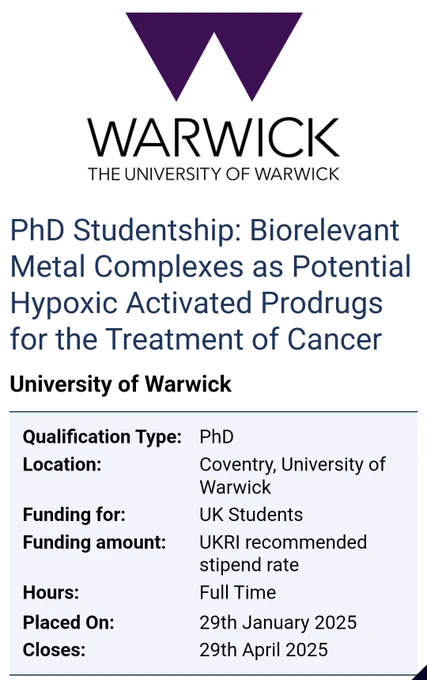 WARWICK
THE UNIVERSITY OF WARWICK

PhD Studentship: Biorelevant Metal Complexes as Potential Hypoxic Activated Prodrugs for the Treatment of Cancer

University of Warwick

| | |
|---|---|
| Qualification Type: | PhD |
| Location: | Coventry, University of Warwick |
| Funding for: | UK Students |
| Funding amount: | UKRI recommended stipend rate |
| Hours: | Full Time |
| Placed On: | 29th January 2025 |
| Closes: | 29th April 2025 |